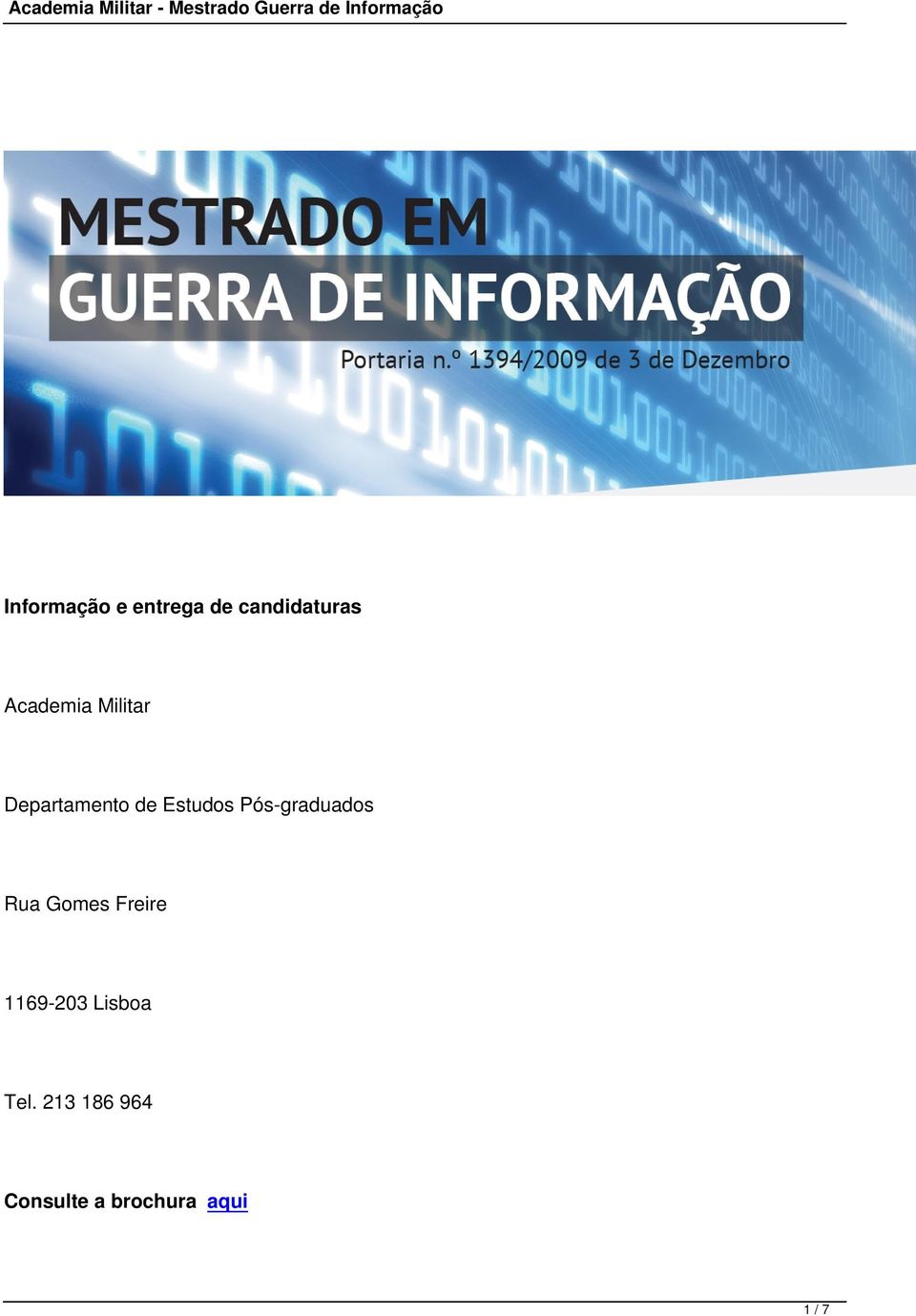 Academia Militar - Mestrado Guerra de Informação

MESTRADO EM
GUERRA DE INFORMAÇÃO

Portaria n.º 1394/2009 de 3 de Dezembro

Informação e entrega de candidaturas

Academia Militar

Departamento de Estudos Pós-graduados

Rua Gomes Freire

1169-203 Lisboa

Tel. 213 186 964

Consulte a brochura aqui

1 / 7